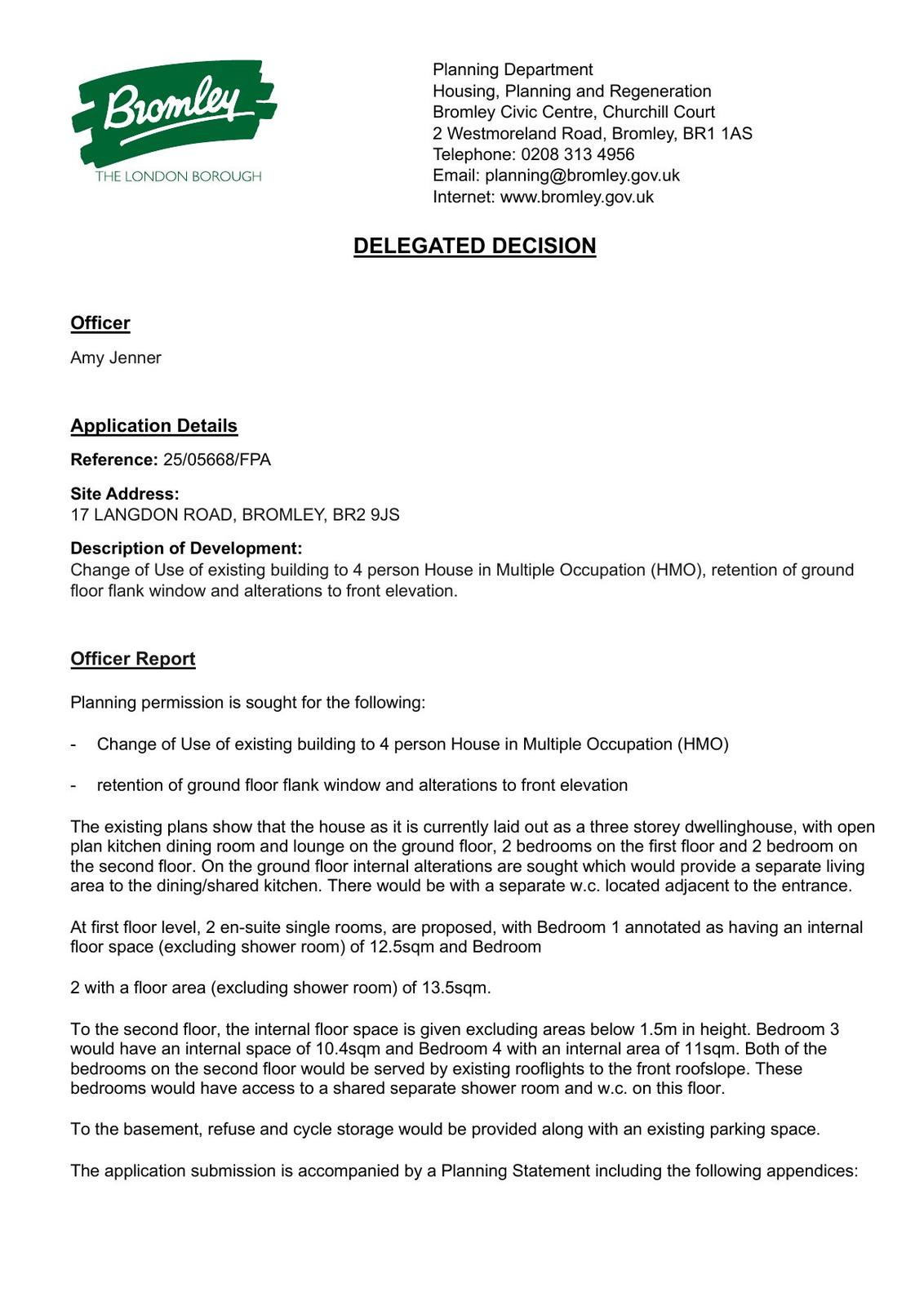 Bromley
THE LONDON BOROUGH

Planning Department
Housing, Planning and Regeneration
Bromley Civic Centre, Churchill Court
2 Westmoreland Road, Bromley, BR1 1AS
Telephone: 0208 313 4956
Email: planning@bromley.gov.uk
Internet: www.bromley.gov.uk

DELEGATED DECISION

Officer

Amy Jenner

Application Details

Reference: 25/05668/FPA

Site Address:
17 LANGDON ROAD, BROMLEY, BR2 9JS

Description of Development:
Change of Use of existing building to 4 person House in Multiple Occupation (HMO), retention of ground floor flank window and alterations to front elevation.

Officer Report

Planning permission is sought for the following:

- Change of Use of existing building to 4 person House in Multiple Occupation (HMO)

- retention of ground floor flank window and alterations to front elevation

The existing plans show that the house as it is currently laid out as a three storey dwellinghouse, with open plan kitchen dining room and lounge on the ground floor, 2 bedrooms on the first floor and 2 bedroom on the second floor. On the ground floor internal alterations are sought which would provide a separate living area to the dining/shared kitchen. There would be with a separate w.c. located adjacent to the entrance.

At first floor level, 2 en-suite single rooms, are proposed, with Bedroom 1 annotated as having an internal floor space (excluding shower room) of 12.5sqm and Bedroom

2 with a floor area (excluding shower room) of 13.5sqm.

To the second floor, the internal floor space is given excluding areas below 1.5m in height. Bedroom 3 would have an internal space of 10.4sqm and Bedroom 4 with an internal area of 11sqm. Both of the bedrooms on the second floor would be served by existing rooflights to the front roofslope. These bedrooms would have access to a shared separate shower room and w.c. on this floor.

To the basement, refuse and cycle storage would be provided along with an existing parking space.

The application submission is accompanied by a Planning Statement including the following appendices: